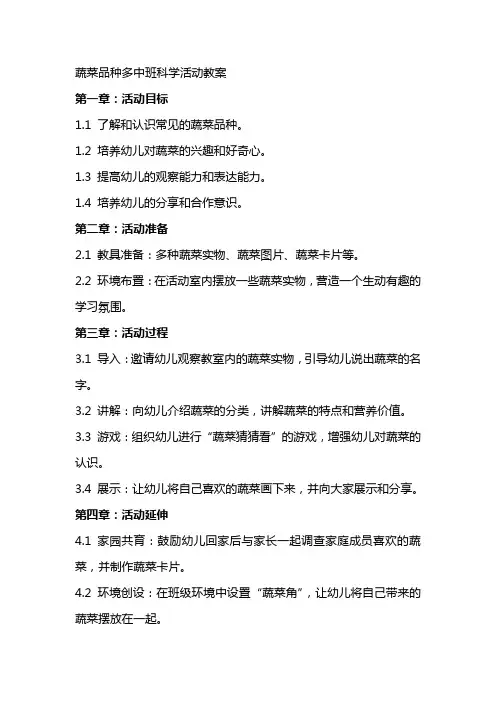 蔬菜品种多中班科学活动教案

第一章：活动目标

1.1 了解和认识常见的蔬菜品种。

1.2 培养幼儿对蔬菜的兴趣和好奇心。

1.3 提高幼儿的观察能力和表达能力。

1.4 培养幼儿的分享和合作意识。

第二章：活动准备

2.1 教具准备：多种蔬菜实物、蔬菜图片、蔬菜卡片等。

2.2 环境布置：在活动室内摆放一些蔬菜实物，营造一个生动有趣的学习氛围。

第三章：活动过程

3.1 导入：邀请幼儿观察教室内的蔬菜实物，引导幼儿说出蔬菜的名字。

3.2 讲解：向幼儿介绍蔬菜的分类，讲解蔬菜的特点和营养价值。

3.3 游戏：组织幼儿进行“蔬菜猜猜看”的游戏，增强幼儿对蔬菜的认识。

3.4 展示：让幼儿将自己喜欢的蔬菜画下来，并向大家展示和分享。

第四章：活动延伸

4.1 家园共育：鼓励幼儿回家后与家长一起调查家庭成员喜欢的蔬菜，并制作蔬菜卡片。

4.2 环境创设：在班级环境中设置“蔬菜角”，让幼儿将自己带来的蔬菜摆放在一起。